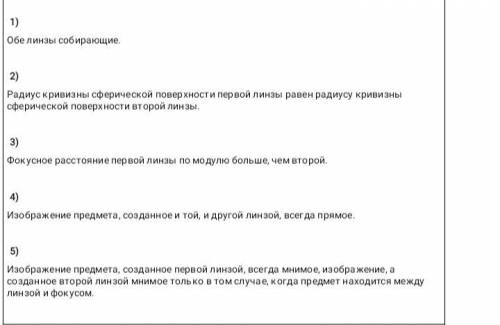 1)

Обе линзы собирающие.

2)

Радиус кривизны сферической поверхности первой линзы равен радиусу кривизны сферической поверхности второй линзы.

3)

Фокусное расстояние первой линзы по модулю больше, чем второй.

4)

Изображение предмета, созданное и той, и другой линзой, всегда прямое.

5)

Изображение предмета, созданное первой линзой, всегда мнимое, изображение, а созданное второй линзой мнимое только в том случае, когда предмет находится между линзой и фокусом.